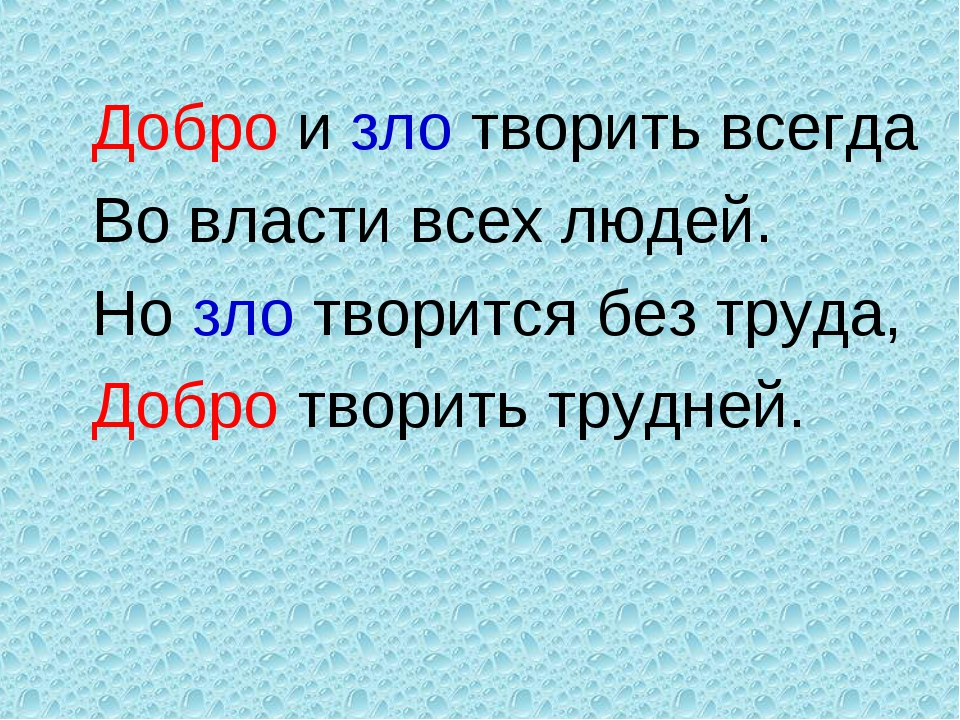 Добро и зло творить всегда
Во власти всех людей.
Но зло творится без труда,
Добро творить трудней.